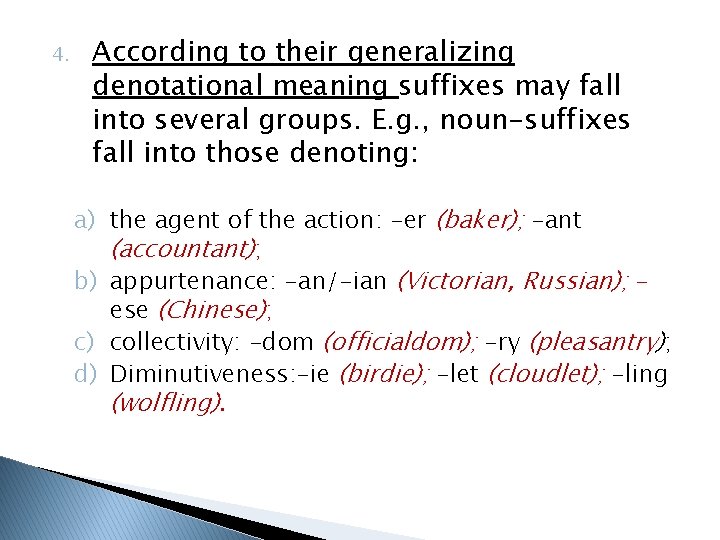 4. According to their generalizing denotational meaning suffixes may fall into several groups. E.g., noun-suffixes fall into those denoting:

a) the agent of the action: -er (baker); -ant (accountant);
b) appurtenance: -an/-ian (Victorian, Russian); -ese (Chinese);
c) collectivity: -dom (officialdom); -ry (pleasantry);
d) Diminutiveness:-ie (birdie); -let (cloudlet); -ling (wolfling).